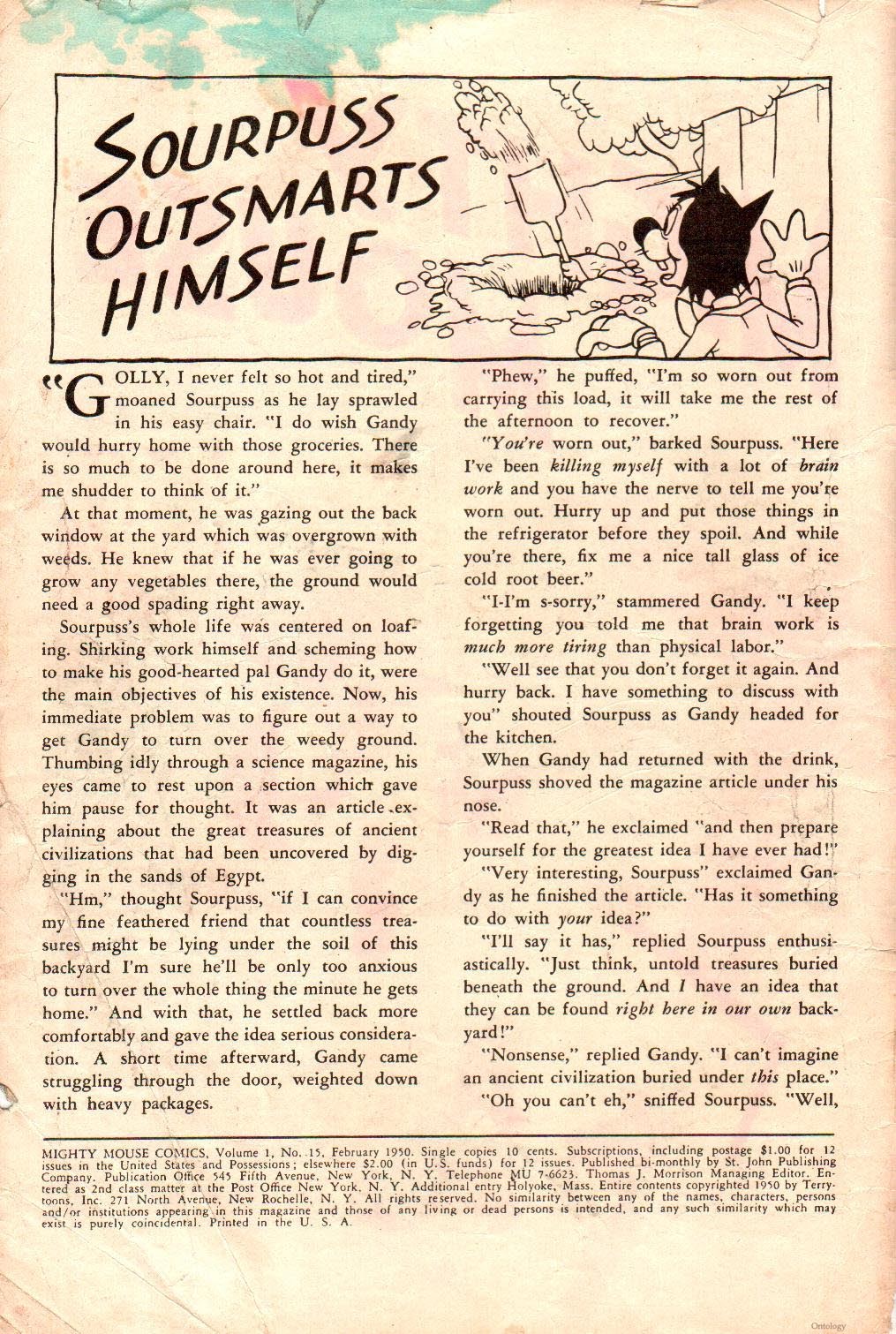 SOURPUSS OUTSMARTS HIMSELF

"GOLLY, I never felt so hot and tired," moaned Sourpuss as he lay sprawled in his easy chair. "I do wish Gandy would hurry home with those groceries. There is so much to be done around here, it makes me shudder to think of it."

At that moment, he was gazing out the back window at the yard which was overgrown with weeds. He knew that if he was ever going to grow any vegetables there, the ground would need a good spading right away.

Sourpuss's whole life was centered on loafing. Shirking work himself and scheming how to make his good-hearted pal Gandy do it, were the main objectives of his existence. Now, his immediate problem was to figure out a way to get Gandy to turn over the weedy ground. Thumbing idly through a science magazine, his eyes came to rest upon a section which gave him pause for thought. It was an article explaining about the great treasures of ancient civilizations that had been uncovered by digging in the sands of Egypt.

"Hm," thought Sourpuss, "if I can convince my fine feathered friend that countless treasures might be lying under the soil of this backyard I'm sure he'll be only too anxious to turn over the whole thing the minute he gets home." And with that, he settled back more comfortably and gave the idea serious consideration. A short time afterward, Gandy came struggling through the door, weighted down with heavy packages.

"Phew," he puffed, "I'm so worn out from carrying this load, it will take me the rest of the afternoon to recover."

"You're worn out," barked Sourpuss. "Here I've been killing myself with a lot of brain work and you have the nerve to tell me you're worn out. Hurry up and put those things in the refrigerator before they spoil. And while you're there, fix me a nice tall glass of ice cold root beer."

"I-I'm s-sorry," stammered Gandy. "I keep forgetting you told me that brain work is much more tiring than physical labor."

"Well see that you don't forget it again. And hurry back. I have something to discuss with you" shouted Sourpuss as Gandy headed for the kitchen.

When Gandy had returned with the drink, Sourpuss shoved the magazine article under his nose.

"Read that," he exclaimed "and then prepare yourself for the greatest idea I have ever had!"

"Very interesting, Sourpuss" exclaimed Gandy as he finished the article. "Has it something to do with your idea?"

"I'll say it has," replied Sourpuss enthusiastically. "Just think, untold treasures buried beneath the ground. And I have an idea that they can be found right here in our own backyard!"

"Nonsense," replied Gandy. "I can't imagine an ancient civilization buried under this place."

"Oh you can't eh," sniffed Sourpuss. "Well,

MIGHTY MOUSE COMICS, Volume 1, No. 15, February 1950. Single copies 10 cents. Subscriptions, including postage $1.00 for 12 issues in the United States and Possessions; elsewhere $2.00 (in U.S. funds) for 12 issues. Published bi-monthly by St. John Publishing Company. Publication Office 545 Fifth Avenue, New York, N. Y. Telephone MU 7-6623. Thomas J. Morrison Managing Editor. Entered as 2nd class matter at the Post Office New York, N. Y. Additional entry Holyoke, Mass. Entire contents copyrighted 1950 by Terrytoons, Inc. 271 North Avenue, New Rochelle, N. Y. All rights reserved. No similarity between any of the names, characters, persons and/or institutions appearing in this magazine and those of any living or dead persons is intended, and any such similarity which may exist is purely coincidental. Printed in the U. S. A.

Ontology